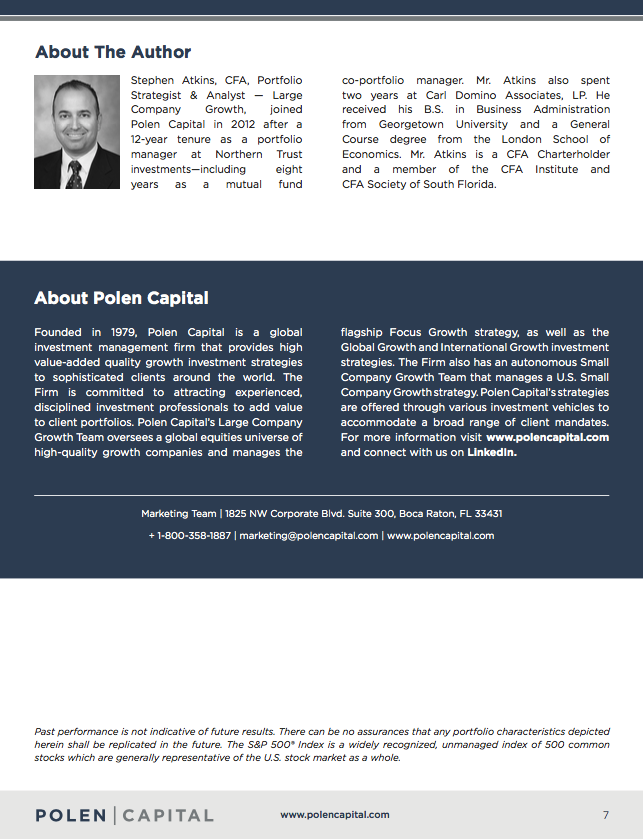 About The Author

Stephen Atkins, CFA, Portfolio Strategist & Analyst — Large Company Growth, joined Polen Capital in 2012 after a 12-year tenure as a portfolio manager at Northern Trust investments—including eight years as a mutual fund co-portfolio manager. Mr. Atkins also spent two years at Carl Domino Associates, LP. He received his B.S. in Business Administration from Georgetown University and a General Course degree from the London School of Economics. Mr. Atkins is a CFA Charterholder and a member of the CFA Institute and CFA Society of South Florida.

About Polen Capital

Founded in 1979, Polen Capital is a global investment management firm that provides high value-added quality growth investment strategies to sophisticated clients around the world. The Firm is committed to attracting experienced, disciplined investment professionals to add value to client portfolios. Polen Capital's Large Company Growth Team oversees a global equities universe of high-quality growth companies and manages the flagship Focus Growth strategy, as well as the Global Growth and International Growth investment strategies. The Firm also has an autonomous Small Company Growth Team that manages a U.S. Small Company Growth strategy. Polen Capital's strategies are offered through various investment vehicles to accommodate a broad range of client mandates. For more information visit www.polencapital.com and connect with us on LinkedIn.

Marketing Team | 1825 NW Corporate Blvd. Suite 300, Boca Raton, FL 33431

+ 1-800-358-1887 | marketing@polencapital.com | www.polencapital.com

Past performance is not indicative of future results. There can be no assurances that any portfolio characteristics depicted herein shall be replicated in the future. The S&P 500® Index is a widely recognized, unmanaged index of 500 common stocks which are generally representative of the U.S. stock market as a whole.

POLEN | CAPITAL

www.polencapital.com

7